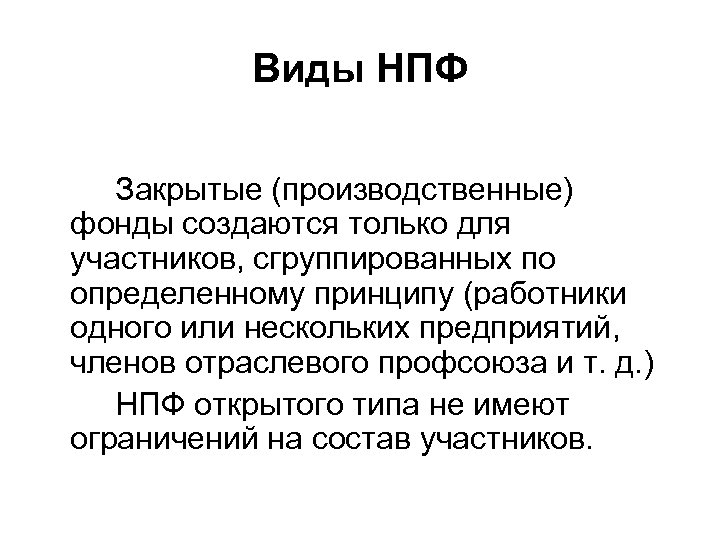 Виды НПФ

Закрытые (производственные) фонды создаются только для участников, сгруппированных по определенному принципу (работники одного или нескольких предприятий, членов отраслевого профсоюза и т. д.)

НПФ открытого типа не имеют ограничений на состав участников.